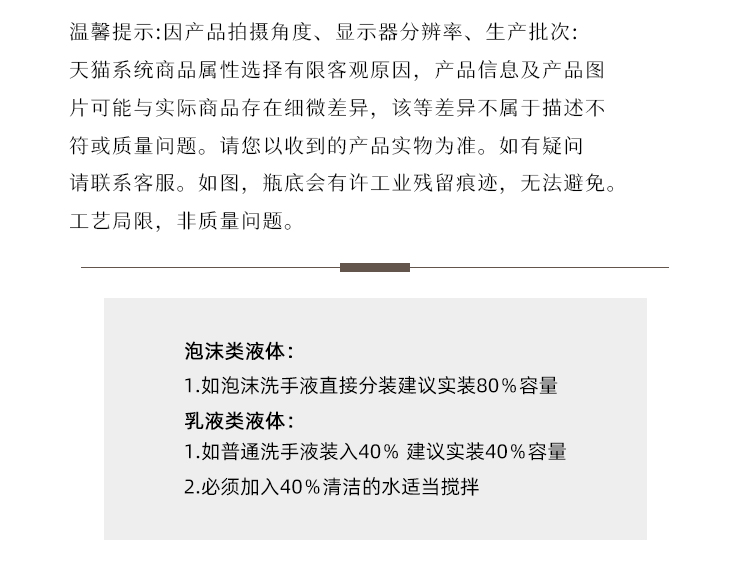 温馨提示:因产品拍摄角度、显示器分辨率、生产批次:天猫系统商品属性选择有限客观原因，产品信息及产品图片可能与实际商品存在细微差异，该等差异不属于描述不符或质量问题。请您以收到的产品实物为准。如有疑问请联系客服。如图，瓶底会有许工业残留痕迹，无法避免。工艺局限，非质量问题。

泡沫类液体:
1.如泡沫洗手液直接分装建议实装80%容量
乳液类液体:
1.如普通洗手液装入40% 建议实装40%容量
2.必须加入40%清洁的水适当搅拌